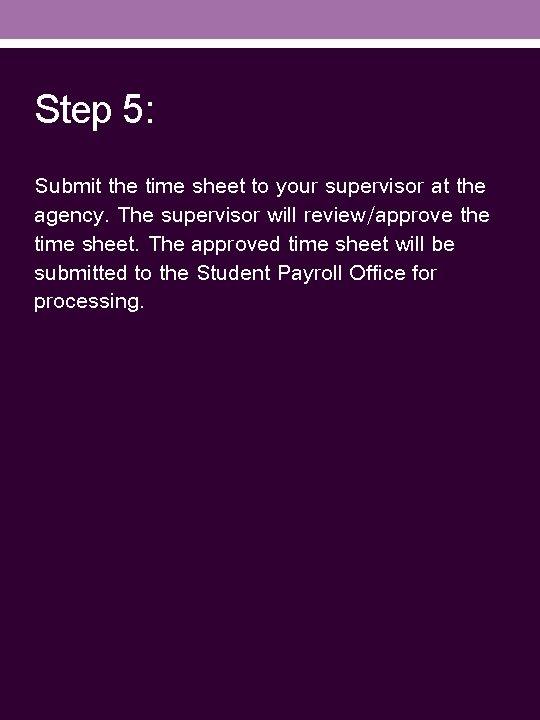 Step 5:

Submit the time sheet to your supervisor at the agency. The supervisor will review/approve the time sheet. The approved time sheet will be submitted to the Student Payroll Office for processing.